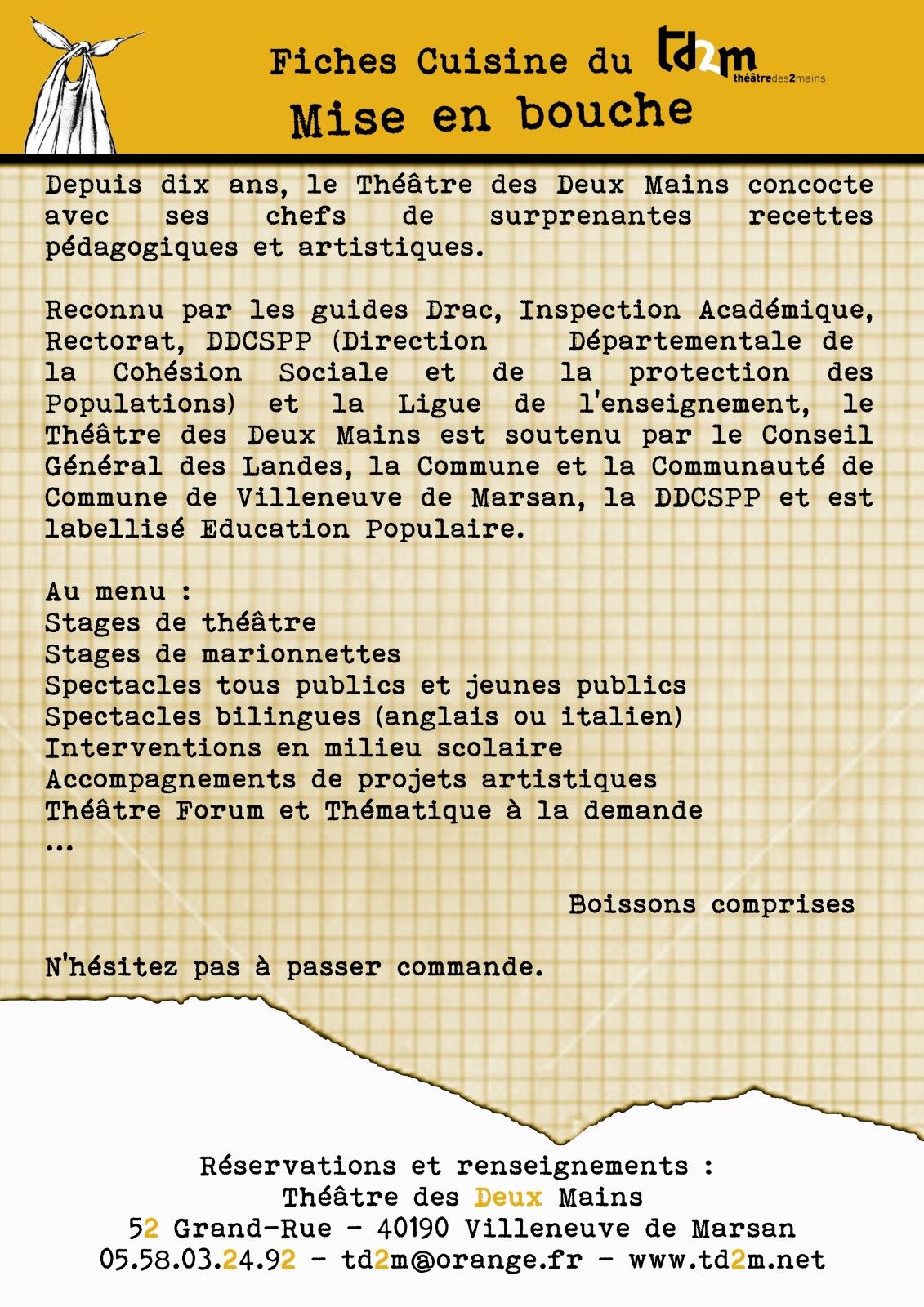 Fiches Cuisine du td2m théâtredes2mains

Mise en bouche

Depuis dix ans, le Théâtre des Deux Mains concocte avec ses chefs de surprenantes recettes pédagogiques et artistiques.

Reconnu par les guides Drac, Inspection Académique, Rectorat, DDCSPP (Direction Départementale de la Cohésion Sociale et de la protection des Populations) et la Ligue de l'enseignement, le Théâtre des Deux Mains est soutenu par le Conseil Général des Landes, la Commune et la Communauté de Commune de Villeneuve de Marsan, la DDCSPP et est labellisé Education Populaire.

Au menu :
Stages de théâtre
Stages de marionnettes
Spectacles tous publics et jeunes publics
Spectacles bilingues (anglais ou italien)
Interventions en milieu scolaire
Accompagnements de projets artistiques
Théâtre Forum et Thématique à la demande
...

Boissons comprises

N'hésitez pas à passer commande.

Réservations et renseignements :
Théâtre des Deux Mains
52 Grand-Rue - 40190 Villeneuve de Marsan
05.58.03.24.92 - td2m@orange.fr - www.td2m.net